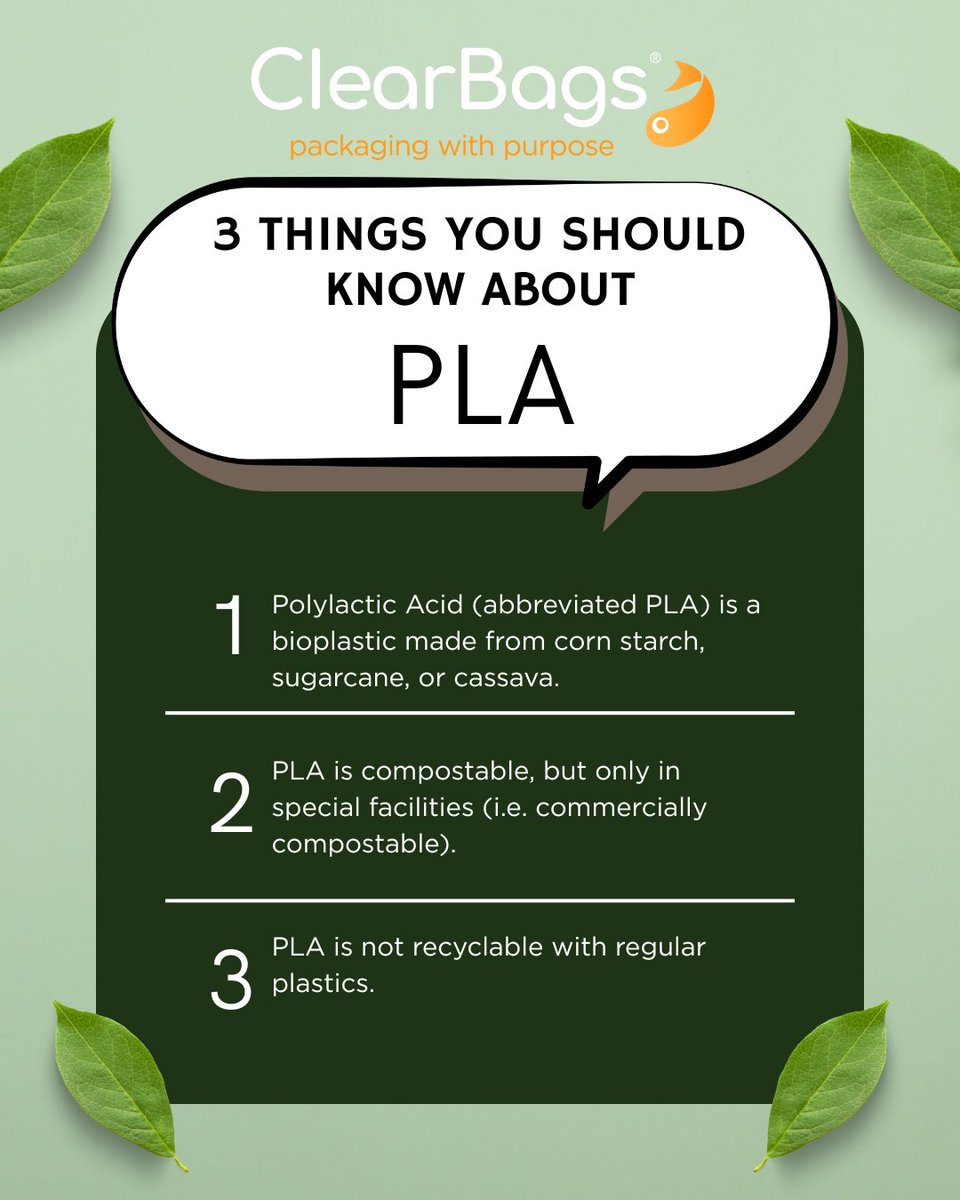 ClearBags®
packaging with purpose

3 THINGS YOU SHOULD KNOW ABOUT

PLA

1 Polylactic Acid (abbreviated PLA) is a bioplastic made from corn starch, sugarcane, or cassava.

2 PLA is compostable, but only in special facilities (i.e. commercially compostable).

3 PLA is not recyclable with regular plastics.